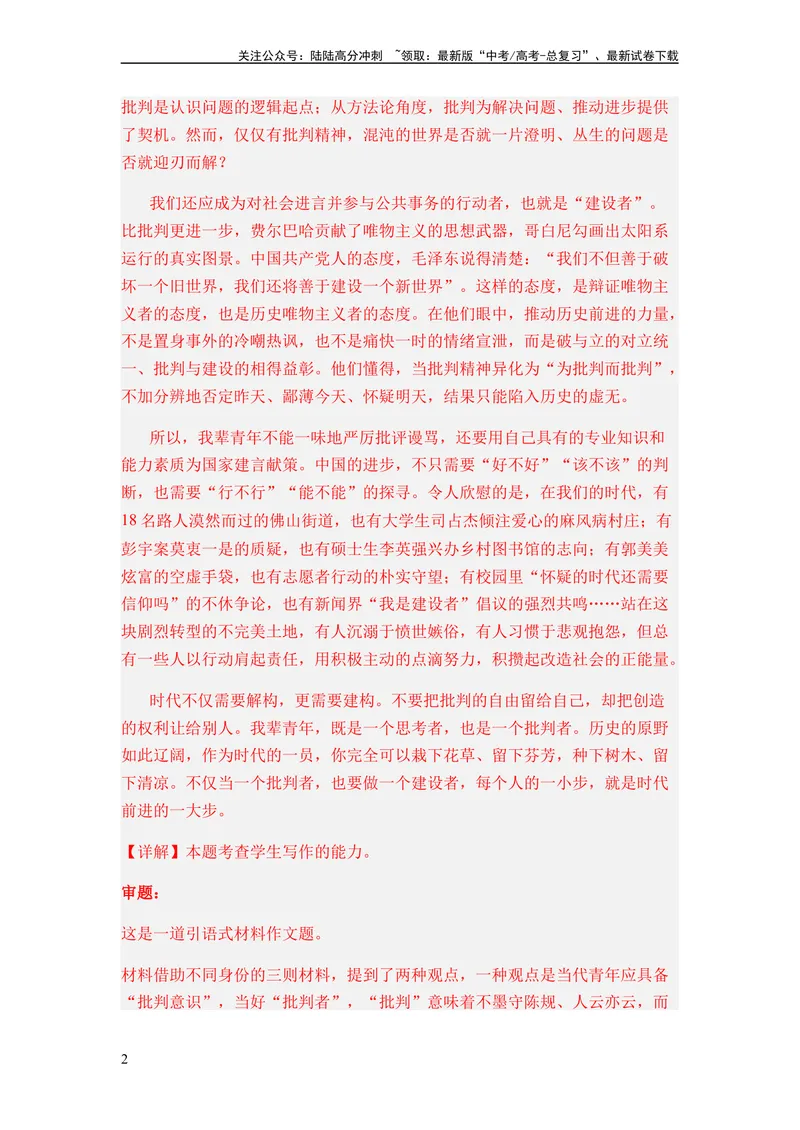 关注公众号：陆陆高分冲刺 ~领取：最新版“中考/高考-总复习”、最新试卷下载

批判是认识问题的逻辑起点；从方法论角度，批判为解决问题、推动进步提供了契机。然而，仅仅有批判精神，混沌的世界是否就一片澄明、丛生的问题是否就迎刃而解？

我们还应成为对社会进言并参与公共事务的行动者，也就是“建设者”。比批判更进一步，费尔巴哈贡献了唯物主义的思想武器，哥白尼勾画出太阳系运行的真实图景。中国共产党人的态度，毛泽东说得清楚：“我们不但善于破坏一个旧世界，我们还将善于建设一个新世界”。这样的态度，是辩证唯物主义者的态度，也是历史唯物主义者的态度。在他们眼中，推动历史前进的力量，不是置身事外的冷嘲热讽，也不是痛快一时的情绪宣泄，而是破与立的对立统一、批判与建设的相得益彰。他们懂得，当批判精神异化为“为批判而批判”，不加分辨地否定昨天、鄙薄今天、怀疑明天，结果只能陷入历史的虚无。

所以，我辈青年不能一味地严厉批评谩骂，还要用自己具有的专业知识和能力素质为国家建言献策。中国的进步，不只需要“好不好”“该不该”的判断，也需要“行不行”“能不能”的探寻。令人欣慰的是，在我们的时代，有18名路人漠然而过的佛山街道，也有大学生司占杰倾注爱心的麻风病村庄；有彭宇案莫衷一是的质疑，也有硕士生李英强兴办乡村图书馆的志向；有郭美美炫富的空虚手袋，也有志愿者行动的朴实守望；有校园里“怀疑的时代还需要信仰吗”的不休争论，也有新闻界“我是建设者”倡议的强烈共鸣……站在这块剧烈转型的不完美土地，有人沉溺于愤世嫉俗，有人习惯于悲观抱怨，但总有一些人以行动肩起责任，用积极主动的点滴努力，积攒起改造社会的正能量。

时代不仅需要解构，更需要建构。不要把批判的自由留给自己，却把创造的权利让给别人。我辈青年，既是一个思考者，也是一个批判者。历史的原野如此辽阔，作为时代的一员，你完全可以栽下花草、留下芬芳，种下树木、留下清凉。不仅当一个批判者，也要做一个建设者，每个人的一小步，就是时代前进的一大步。

【详解】本题考查学生写作的能力。

审题：

这是一道引语式材料作文题。

材料借助不同身份的三则材料，提到了两种观点，一种观点是当代青年应具备“批判意识”，当好“批判者”，“批判”意味着不墨守陈规、人云亦云，而

2